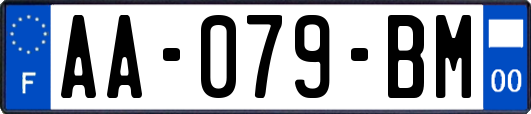 F

AA-079-BM

00